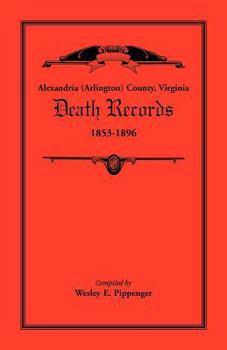 Alexandria (Arlington) County, Virginia

Death Records

1853-1896

Compiled by
Wesley E. Pippenger